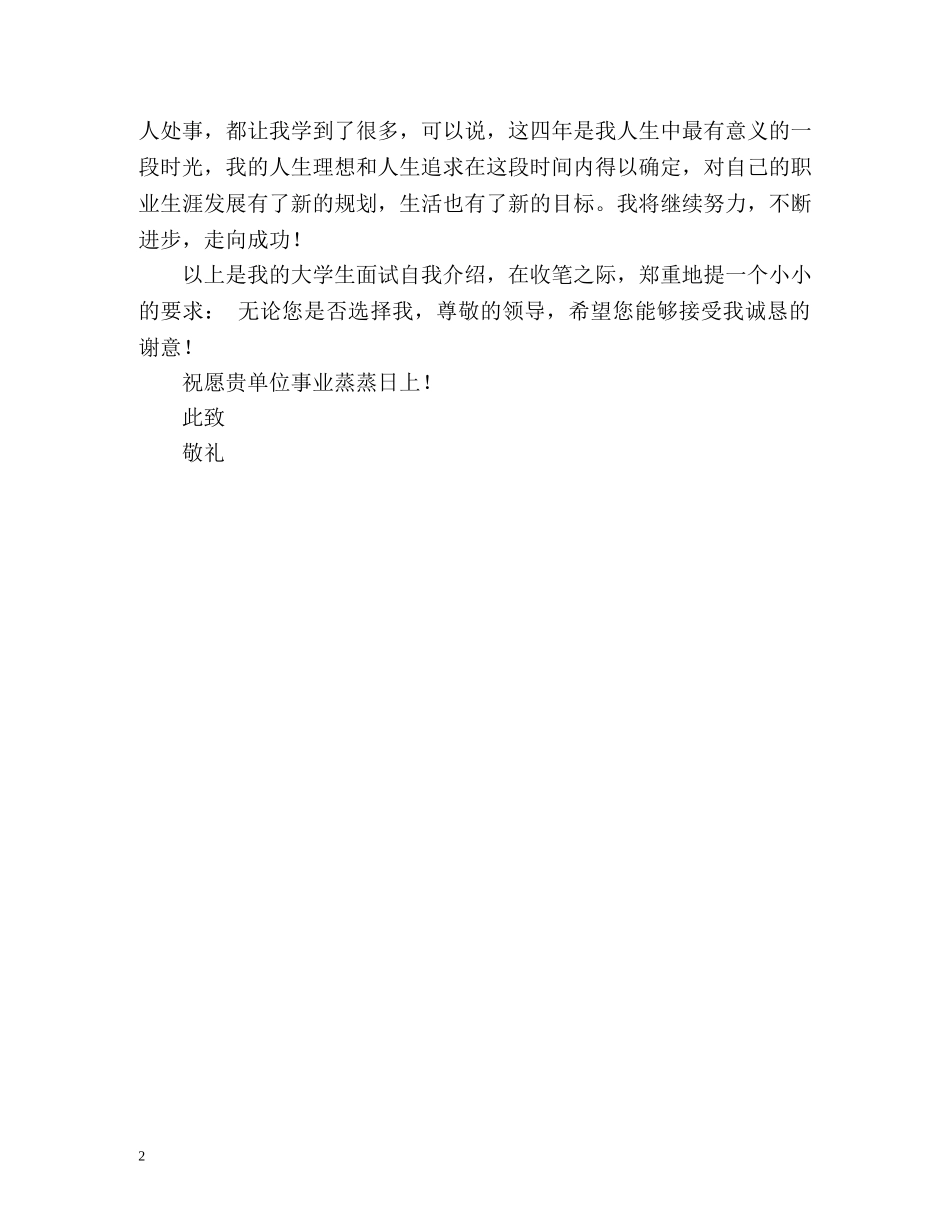 人处事，都让我学到了很多，可以说，这四年是我人生中最有意义的一段时光，我的人生理想和人生追求在这段时间内得以确定，对自己的职业生涯发展有了新的规划，生活也有了新的目标。我将继续努力，不断进步，走向成功！

以上是我的大学生面试自我介绍，在收笔之际，郑重地提一个小小的要求： 无论您是否选择我，尊敬的领导，希望您能够接受我诚恳的谢意！

祝愿贵单位事业蒸蒸日上！

此致

敬礼

2